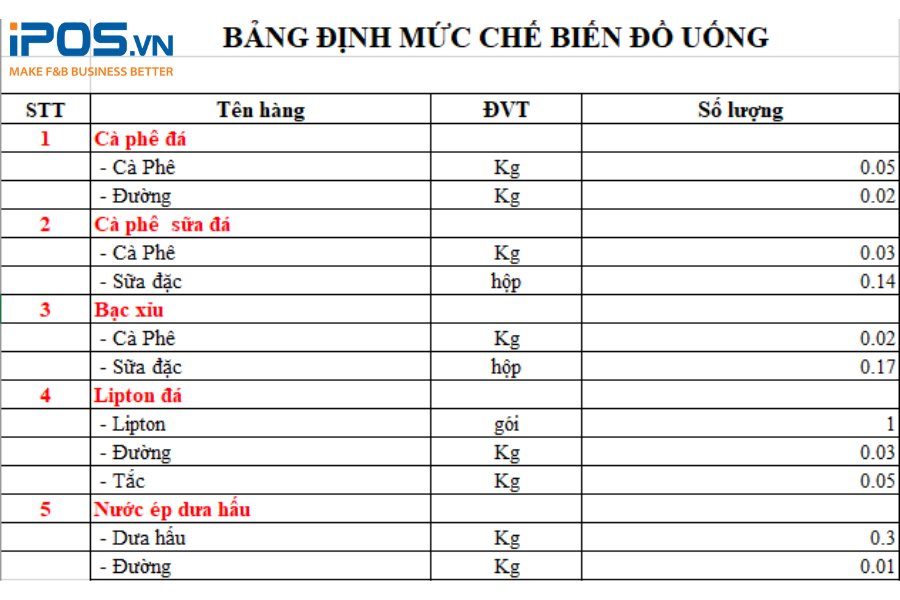 iPOS.VN
MAKE F&B BUSINESS BETTER

BẢNG ĐỊNH MỨC CHẾ BIẾN ĐỒ UỐNG

| STT | Tên hàng | ĐVT | Số lượng |
|---|---|---|---|
| 1 | Cà phê đá | | |
| | - Cà Phê | Kg | 0.05 |
| | - Đường | Kg | 0.02 |
| 2 | Cà phê sữa đá | | |
| | - Cà Phê | Kg | 0.03 |
| | - Sữa đặc | hộp | 0.14 |
| 3 | Bạc xỉu | | |
| | - Cà Phê | Kg | 0.02 |
| | - Sữa đặc | hộp | 0.17 |
| 4 | Lipton đá | | |
| | - Lipton | gói | 1 |
| | - Đường | Kg | 0.03 |
| | - Tắc | Kg | 0.05 |
| 5 | Nước ép dưa hấu | | |
| | - Dưa hấu | Kg | 0.3 |
| | - Đường | Kg | 0.01 |